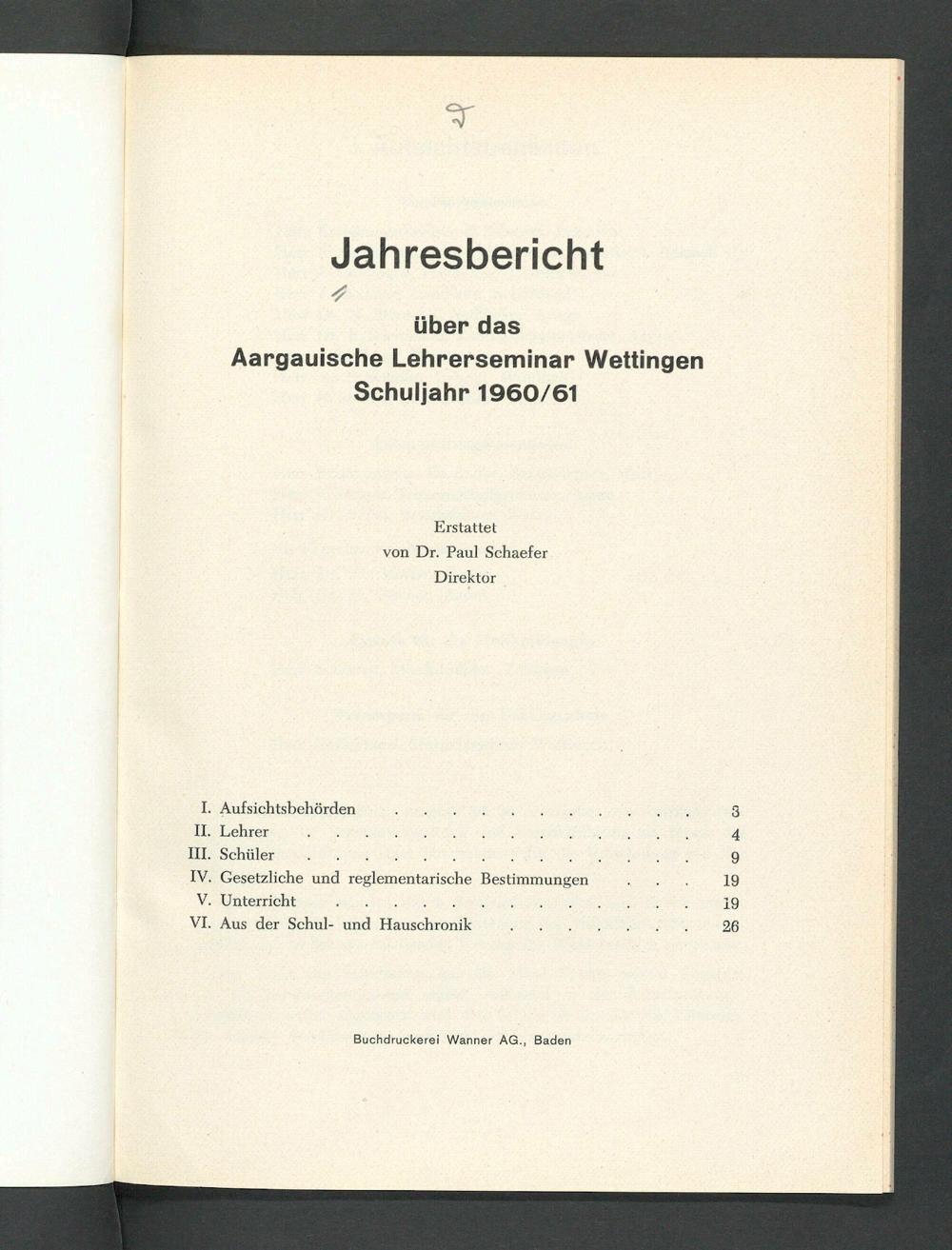 Jahresbericht

über das
Aargauische Lehrerseminar Wettingen
Schuljahr 1960/61

Erstattet
von Dr. Paul Schaefer
Direktor

I. Aufsichtsbehörden 3
II. Lehrer 4
III. Schüler 9
IV. Gesetzliche und reglementarische Bestimmungen 19
V. Unterricht 19
VI. Aus der Schul- und Hauschronik 26

Buchdruckerei Wanner AG., Baden